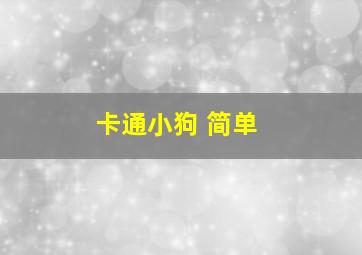 卡通小狗 简单